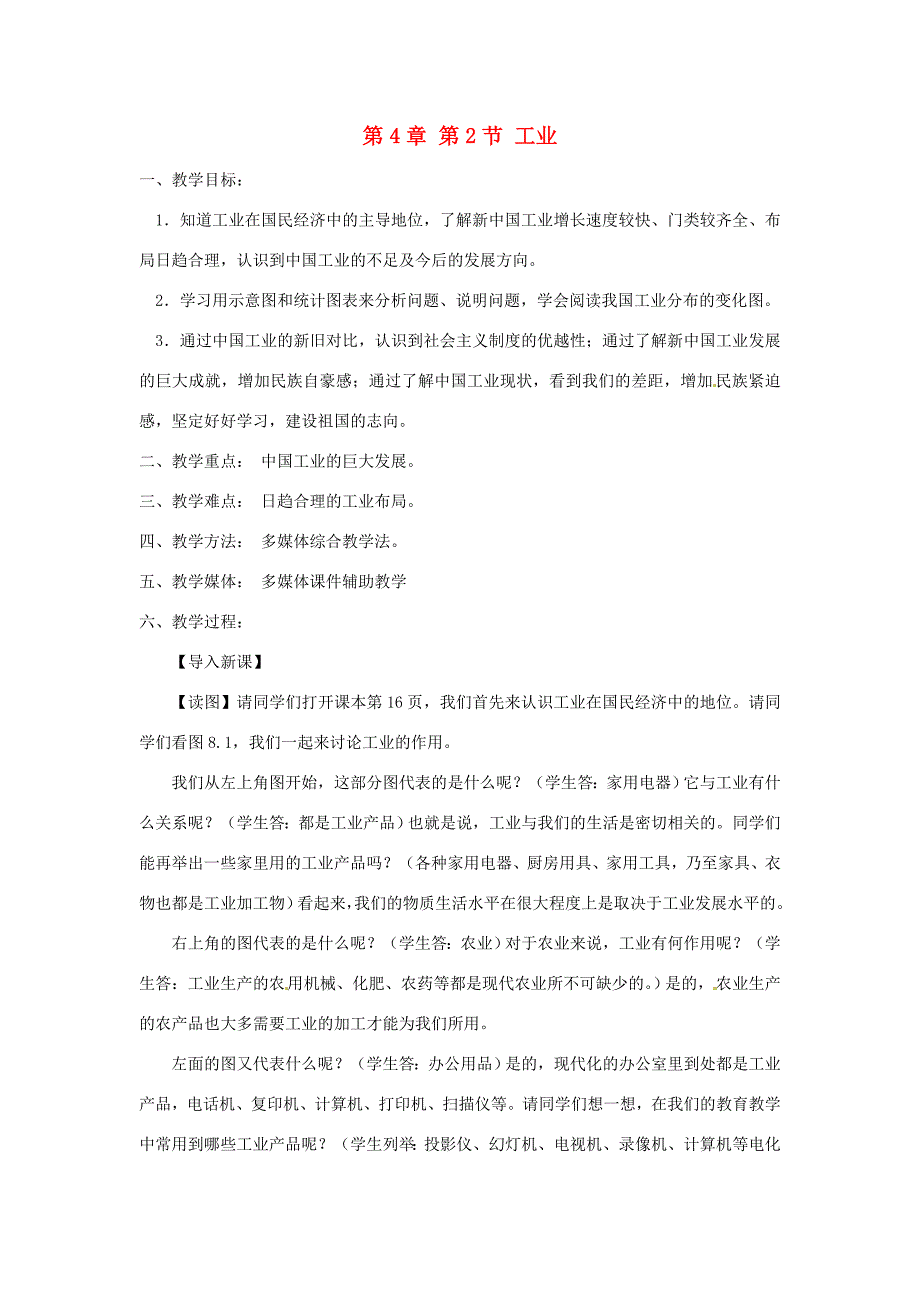 第 4 章 第 2 节 工业

一、教学目标：

1．知道工业在国民经济中的主导地位，了解新中国工业增长速度较快、门类较齐全、布局日趋合理，认识到中国工业的不足及今后的发展方向。

2．学习用示意图和统计图表来分析问题、说明问题，学会阅读我国工业分布的变化图。

3．通过中国工业的新旧对比，认识到社会主义制度的优越性；通过了解新中国工业发展的巨大成就，增加民族自豪感；通过了解中国工业现状，看到我们的差距，增加民族紧迫感，坚定好好学习，建设祖国的志向。

二、教学重点： 中国工业的巨大发展。

三、教学难点： 日趋合理的工业布局。

四、教学方法： 多媒体综合教学法。

五、教学媒体： 多媒体课件辅助教学

六、教学过程：

【导入新课】

【读图】请同学们打开课本第 16 页，我们首先来认识工业在国民经济中的地位。请同学们看图 8.1，我们一起来讨论工业的作用。

我们从左上角图开始，这部分图代表的是什么呢？（学生答：家用电器）它与工业有什么关系呢？（学生答：都是工业产品）也就是说，工业与我们的生活是密切相关的。同学们能再举出一些家里用的工业产品吗？（各种家用电器、厨房用具、家用工具，乃至家具、衣物也都是工业加工物）看起来，我们的物质生活水平在很大程度上是取决于工业发展水平的。

右上角的图代表的是什么呢？（学生答：农业）对于农业来说，工业有何作用呢？（学生答：工业生产的农用机械、化肥、农药等都是现代农业所不可缺少的。）是的，农业生产的农产品也大多需要工业的加工才能为我们所用。

左面的图又代表什么呢？（学生答：办公用品）是的，现代化的办公室里到处都是工业产品，电话机、复印机、计算机、打印机、扫描仪等。请同学们想一想，在我们的教育教学中常用到哪些工业产品呢？（学生列举：投影仪、幻灯机、电视机、录像机、计算机等电化